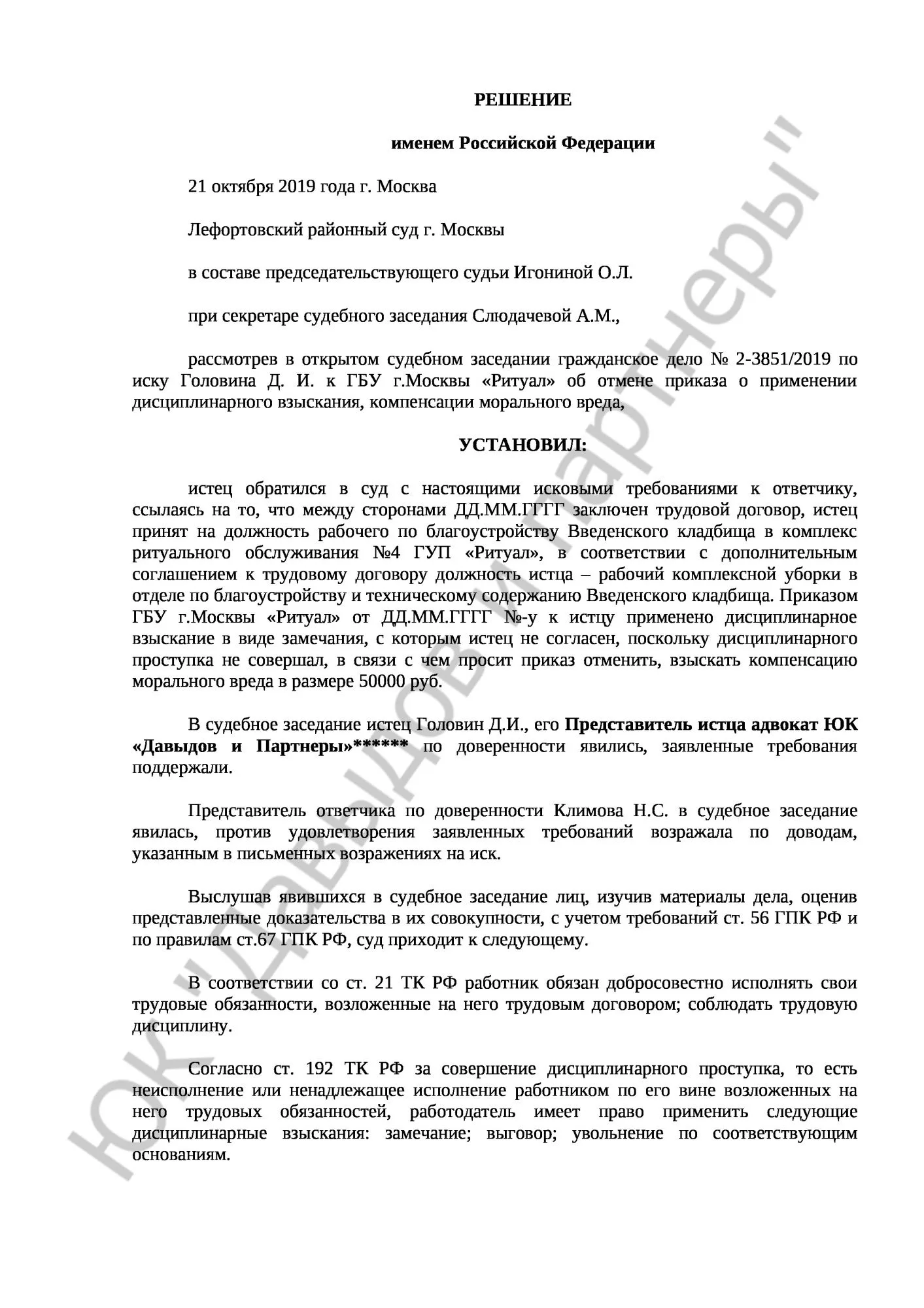 РЕШЕНИЕ

именем Российской Федерации

21 октября 2019 года г. Москва

Лефортовский районный суд г. Москвы

в составе председательствующего судьи Игониной О.Л.

при секретаре судебного заседания Слюдачевой А.М.,

рассмотрев в открытом судебном заседании гражданское дело № 2-3851/2019 по иску Головина Д. И. к ГБУ г.Москвы «Ритуал» об отмене приказа о применении дисциплинарного взыскания, компенсации морального вреда,

УСТАНОВИЛ:

истец обратился в суд с настоящими исковыми требованиями к ответчику, ссылаясь на то, что между сторонами ДД.ММ.ГГГГ заключен трудовой договор, истец принят на должность рабочего по благоустройству Введенского кладбища в комплекс ритуального обслуживания №4 ГУП «Ритуал», в соответствии с дополнительным соглашением к трудовому договору должность истца – рабочий комплексной уборки в отделе по благоустройству и техническому содержанию Введенского кладбища. Приказом ГБУ г.Москвы «Ритуал» от ДД.ММ.ГГГГ №-у к истцу применено дисциплинарное взыскание в виде замечания, с которым истец не согласен, поскольку дисциплинарного проступка не совершал, в связи с чем просит приказ отменить, взыскать компенсацию морального вреда в размере 50000 руб.

В судебное заседание истец Головин Д.И., его Представитель истца адвокат ЮК «Давыдов и Партнеры»****** по доверенности явились, заявленные требования поддержали.

Представитель ответчика по доверенности Климова Н.С. в судебное заседание явилась, против удовлетворения заявленных требований возражала по доводам, указанным в письменных возражениях на иск.

Выслушав явившихся в судебное заседание лиц, изучив материалы дела, оценив представленные доказательства в их совокупности, с учетом требований ст. 56 ГПК РФ и по правилам ст.67 ГПК РФ, суд приходит к следующему.

В соответствии со ст. 21 ТК РФ работник обязан добросовестно исполнять свои трудовые обязанности, возложенные на него трудовым договором; соблюдать трудовую дисциплину.

Согласно ст. 192 ТК РФ за совершение дисциплинарного проступка, то есть неисполнение или ненадлежащее исполнение работником по его вине возложенных на него трудовых обязанностей, работодатель имеет право применить следующие дисциплинарные взыскания: замечание; выговор; увольнение по соответствующим основаниям.

ЮК "Давыдов и партнеры"